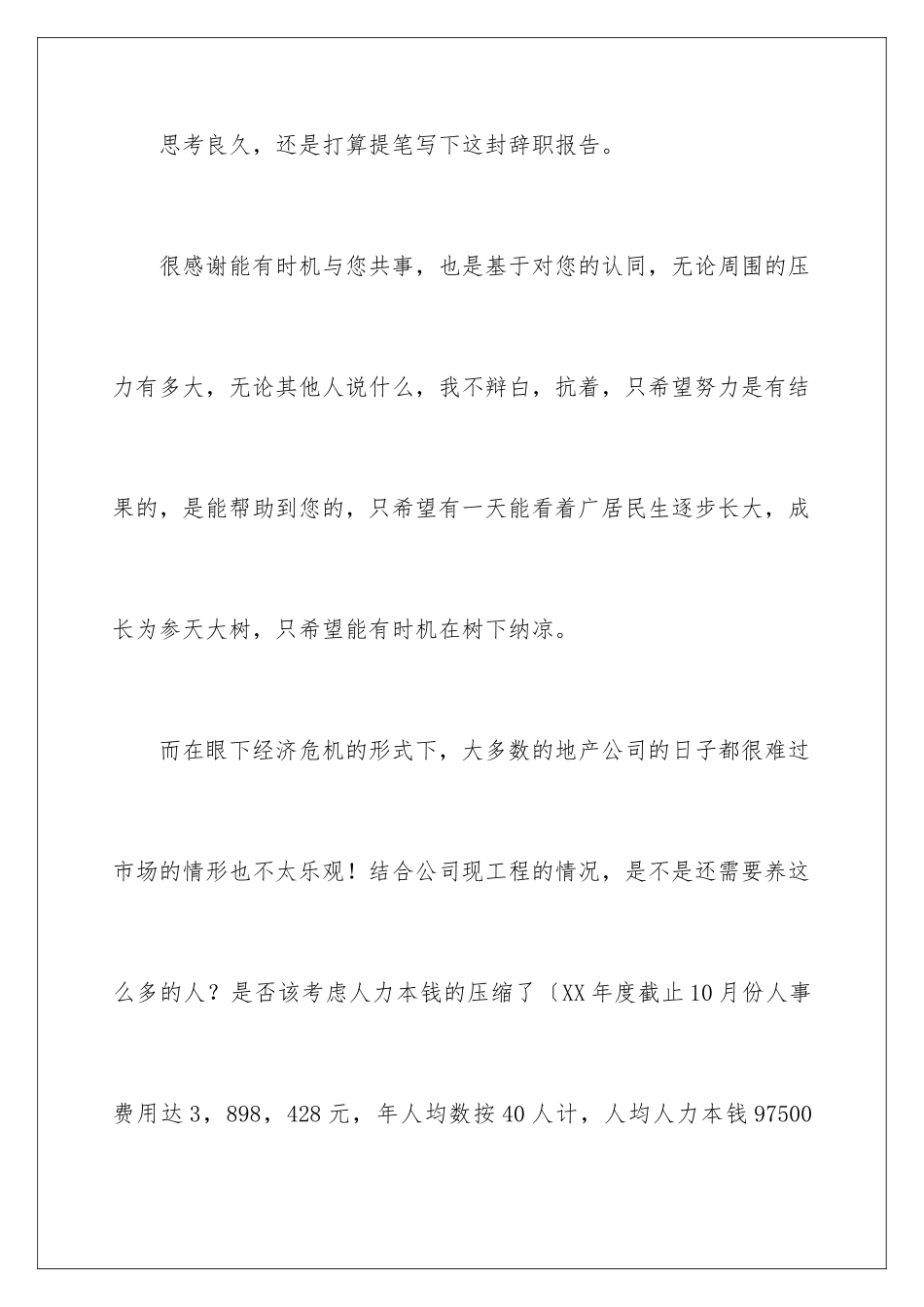 思考良久，还是打算提笔写下这封辞职报告。

很感谢能有时机与您共事，也是基于对您的认同，无论周围的压力有多大，无论其他人说什么，我不辩白，抗着，只希望努力是有结果的，是能帮助到您的，只希望有一天能看着广居民生逐步长大，成长为参天大树，只希望能有时机在树下纳凉。

而在眼下经济危机的形式下，大多数的地产公司的日子都很难过市场的情形也不太乐观！结合公司现工程的情况，是不是还需要养这么多的人？是否该考虑人力本钱的压缩了〔XX 年度截止 10 月份人事费用达 3，898，428 元，年人均数按 40 人计，人均人力本钱 97500